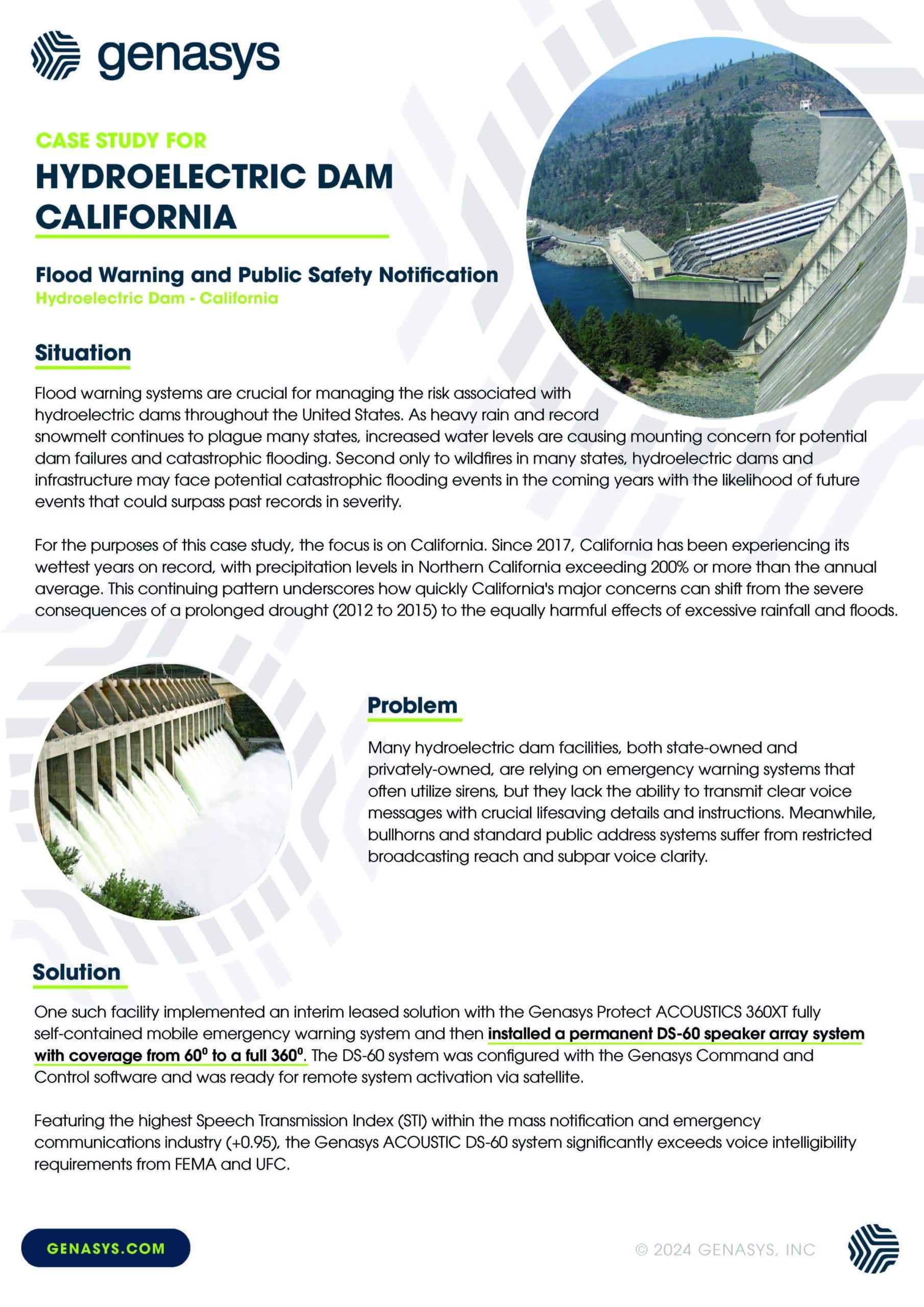 genasys

CASE STUDY FOR
HYDROELECTRIC DAM CALIFORNIA

Flood Warning and Public Safety Notification
Hydroelectric Dam - California

Situation

Flood warning systems are crucial for managing the risk associated with hydroelectric dams throughout the United States. As heavy rain and record snowmelt continues to plague many states, increased water levels are causing mounting concern for potential dam failures and catastrophic flooding. Second only to wildfires in many states, hydroelectric dams and infrastructure may face potential catastrophic flooding events in the coming years with the likelihood of future events that could surpass past records in severity.

For the purposes of this case study, the focus is on California. Since 2017, California has been experiencing its wettest years on record, with precipitation levels in Northern California exceeding 200% or more than the annual average. This continuing pattern underscores how quickly California's major concerns can shift from the severe consequences of a prolonged drought (2012 to 2015) to the equally harmful effects of excessive rainfall and floods.

Problem

Many hydroelectric dam facilities, both state-owned and privately-owned, are relying on emergency warning systems that often utilize sirens, but they lack the ability to transmit clear voice messages with crucial lifesaving details and instructions. Meanwhile, bullhorns and standard public address systems suffer from restricted broadcasting reach and subpar voice clarity.

Solution

One such facility implemented an interim leased solution with the Genasys Protect ACOUSTICS 360XT fully self-contained mobile emergency warning system and then installed a permanent DS-60 speaker array system with coverage from $60^0$ to a full $360^0$. The DS-60 system was configured with the Genasys Command and Control software and was ready for remote system activation via satellite.

Featuring the highest Speech Transmission Index (STI) within the mass notification and emergency communications industry (+0.95), the Genasys ACOUSTIC DS-60 system significantly exceeds voice intelligibility requirements from FEMA and UFC.

GENASYS.COM

© 2024 GENASYS, INC